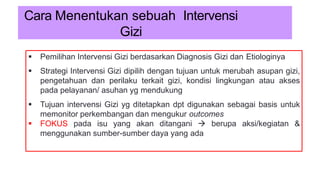 Cara Menentukan sebuah Intervensi Gizi

• Pemilihan Intervensi Gizi berdasarkan Diagnosis Gizi dan Etiologinya

• Strategi Intervensi Gizi dipilih dengan tujuan untuk merubah asupan gizi, pengetahuan dan perilaku terkait gizi, kondisi lingkungan atau akses pada pelayanan/ asuhan yg mendukung

• Tujuan intervensi Gizi yg ditetapkan dpt digunakan sebagai basis untuk memonitor perkembangan dan mengukur outcomes

• FOKUS pada isu yang akan ditangani → berupa aksi/kegiatan & menggunakan sumber-sumber daya yang ada